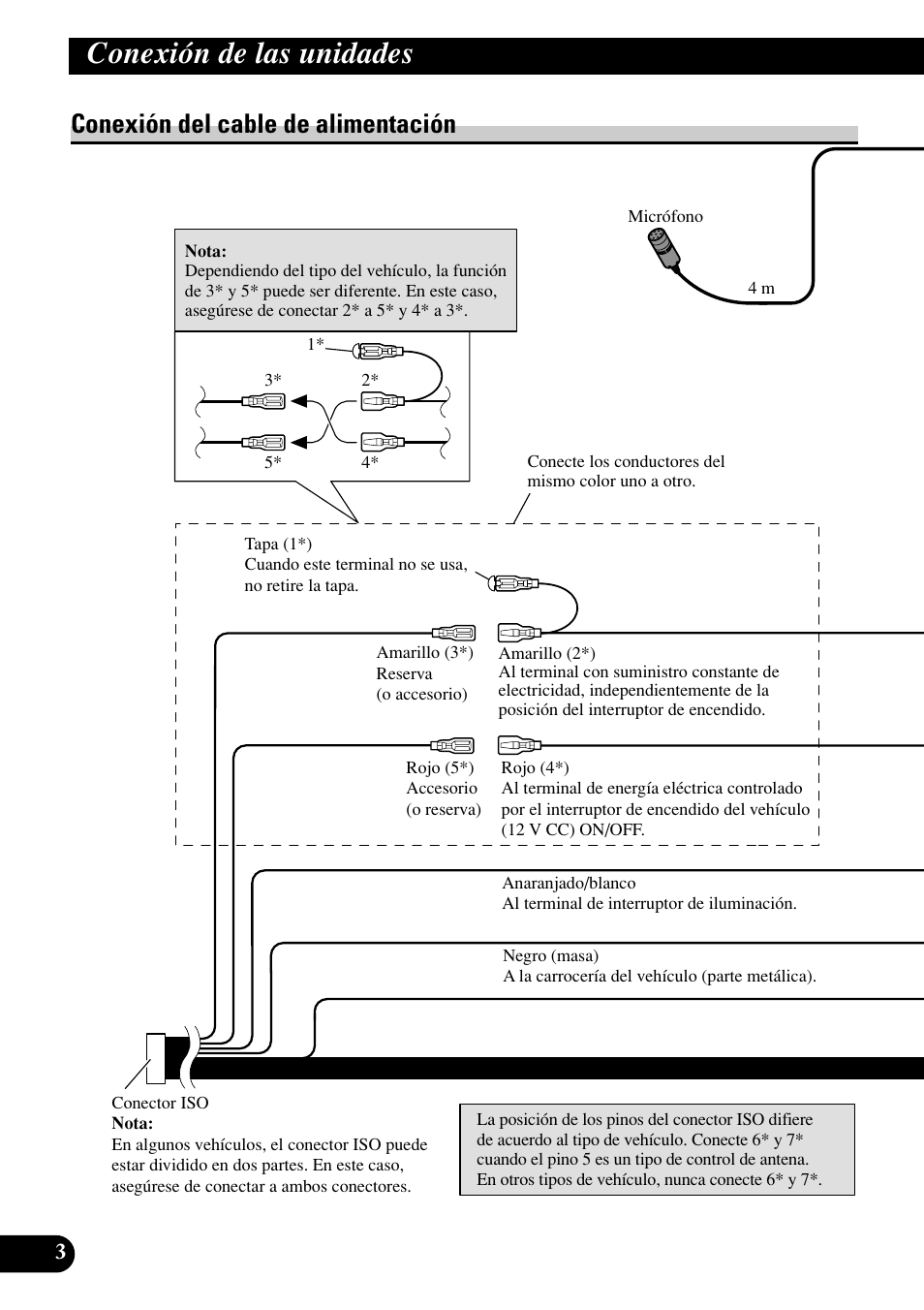 Conexión de las unidades

Conexión del cable de alimentación

Micrófono

4 m

Nota:
Dependiendo del tipo del vehículo, la función de 3* y 5* puede ser diferente. En este caso, asegúrese de conectar 2* a 5* y 4* a 3*.

1*

3*

2*

5*

4*

Conecte los conductores del mismo color uno a otro.

Tapa (1*)
Cuando este terminal no se usa, no retire la tapa.

Amarillo (3*)
Reserva
(o accesorio)

Amarillo (2*)
Al terminal con suministro constante de electricidad, independientemente de la posición del interruptor de encendido.

Rojo (5*)
Accesorio
(o reserva)

Rojo (4*)
Al terminal de energía eléctrica controlado por el interruptor de encendido del vehículo (12 V CC) ON/OFF.

Anaranjado/blanco
Al terminal de interruptor de iluminación.

Negro (masa)
A la carrocería del vehículo (parte metálica).

Conector ISO
Nota:
En algunos vehículos, el conector ISO puede estar dividido en dos partes. En este caso, asegúrese de conectar a ambos conectores.

La posición de los pinos del conector ISO difiere de acuerdo al tipo de vehículo. Conecte 6* y 7* cuando el pino 5 es un tipo de control de antena. En otros tipos de vehículo, nunca conecte 6* y 7*.

3